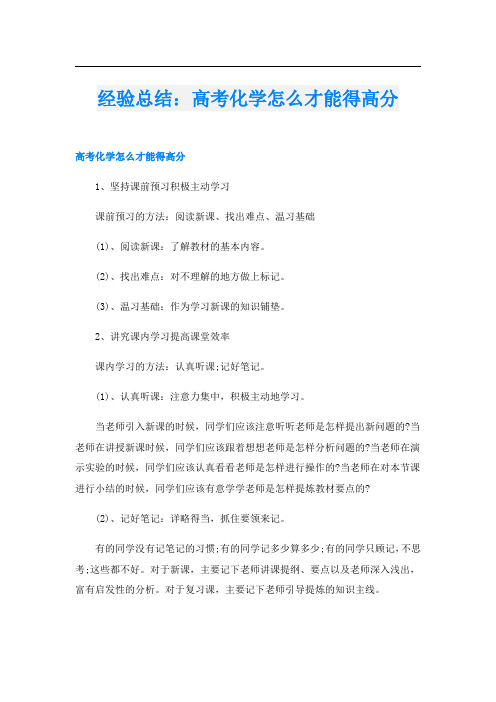 经验总结：高考化学怎么才能得高分

高考化学怎么才能得高分

1、坚持课前预习积极主动学习

课前预习的方法：阅读新课、找出难点、温习基础

(1)、阅读新课：了解教材的基本内容。

(2)、找出难点：对不理解的地方做上标记。

(3)、温习基础：作为学习新课的知识铺垫。

2、讲究课内学习提高课堂效率

课内学习的方法：认真听课;记好笔记。

(1)、认真听课：注意力集中，积极主动地学习。

当老师引入新课的时候，同学们应该注意听听老师是怎样提出新问题的?当老师在讲授新课时候，同学们应该跟着想想老师是怎样分析问题的?当老师在演示实验的时候，同学们应该认真看看老师是怎样进行操作的?当老师在对本节课进行小结的时候，同学们应该有意学学老师是怎样提炼教材要点的?

(2)、记好笔记：详略得当，抓住要领来记。

有的同学没有记笔记的习惯;有的同学记多少算多少;有的同学只顾记，不思考;这些都不好。对于新课，主要记下老师讲课提纲、要点以及老师深入浅出，富有启发性的分析。对于复习课，主要记下老师引导提炼的知识主线。